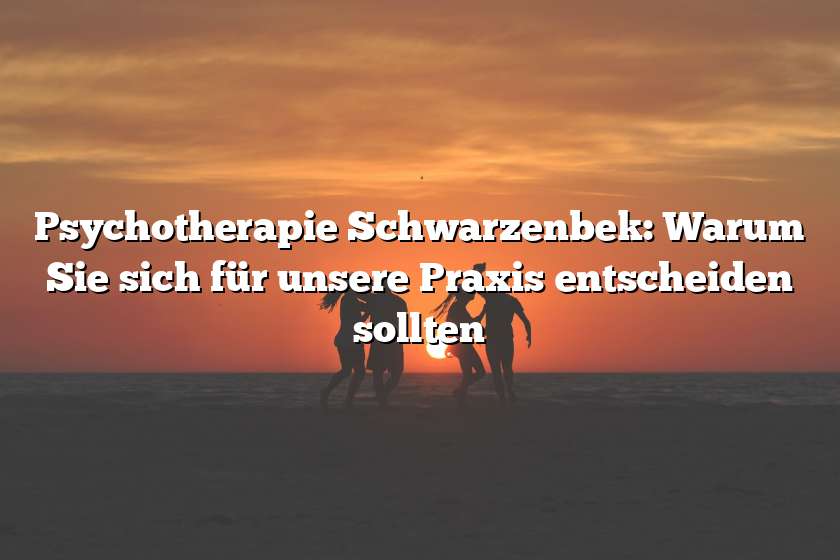 Psychotherapie Schwarzenbek: Warum Sie sich für unsere Praxis entscheiden sollten